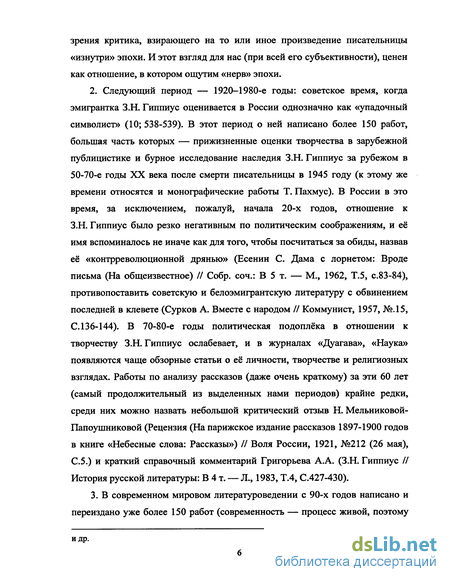 зрения критика, взирающего на то или иное произведение писательницы «изнутри» эпохи. И этот взгляд для нас (при всей его субъективности), ценен как отношение, в котором ощутим «нерв» эпохи.

2. Следующий период — 1920–1980-е годы: советское время, когда эмигрантка З.Н. Гиппиус оценивается в России однозначно как «упадочный символист» (10; 538-539). В этот период о ней написано более 150 работ, большая часть которых — прижизненные оценки творчества в зарубежной публицистике и бурное исследование наследия З.Н. Гиппиус за рубежом в 50-70-е годы XX века после смерти писательницы в 1945 году (к этому же времени относятся и монографические работы Т. Пахмус). В России в это время, за исключением, пожалуй, начала 20-х годов, отношение к З.Н. Гиппиус было резко негативным по политическим соображениям, и её имя вспоминалось не иначе как для того, чтобы посчитаться за обиды, назвав её «контрреволюционной дрянью» (Есенин С. Дама с лорнетом: Вроде письма (На общеизвестное) // Собр. соч.: В 5 т. — М., 1962, Т.5, с.83-84), противопоставить советскую и белоэмигрантскую литературу с обвинением последней в клевете (Сурков А. Вместе с народом // Коммунист, 1957, №.15, С.136-144). В 70-80-е годы политическая подоплёка в отношении к творчеству З.Н. Гиппиус ослабевает, и в журналах «Дуагава», «Наука» появляются чаще обзорные статьи о её личности, творчестве и религиозных взглядах. Работы по анализу рассказов (даже очень краткому) за эти 60 лет (самый продолжительный из выделенных нами периодов) крайне редки, среди них можно назвать небольшой критический отзыв Н. Мельниковой-Папоушниковой (Рецензия (На парижское издание рассказов 1897-1900 годов в книге «Небесные слова: Рассказы») // Воля России, 1921, №212 (26 мая), С.5.) и краткий справочный комментарий Григорьева А.А. (З.Н. Гиппиус // История русской литературы: В 4 т. — Л., 1983, Т.4, С.427-430).

3. В современном мировом литературоведении с 90-х годов написано и переиздано уже более 150 работ (современность — процесс живой, поэтому

и др.

6

dsLib.net
библиотека диссертаций